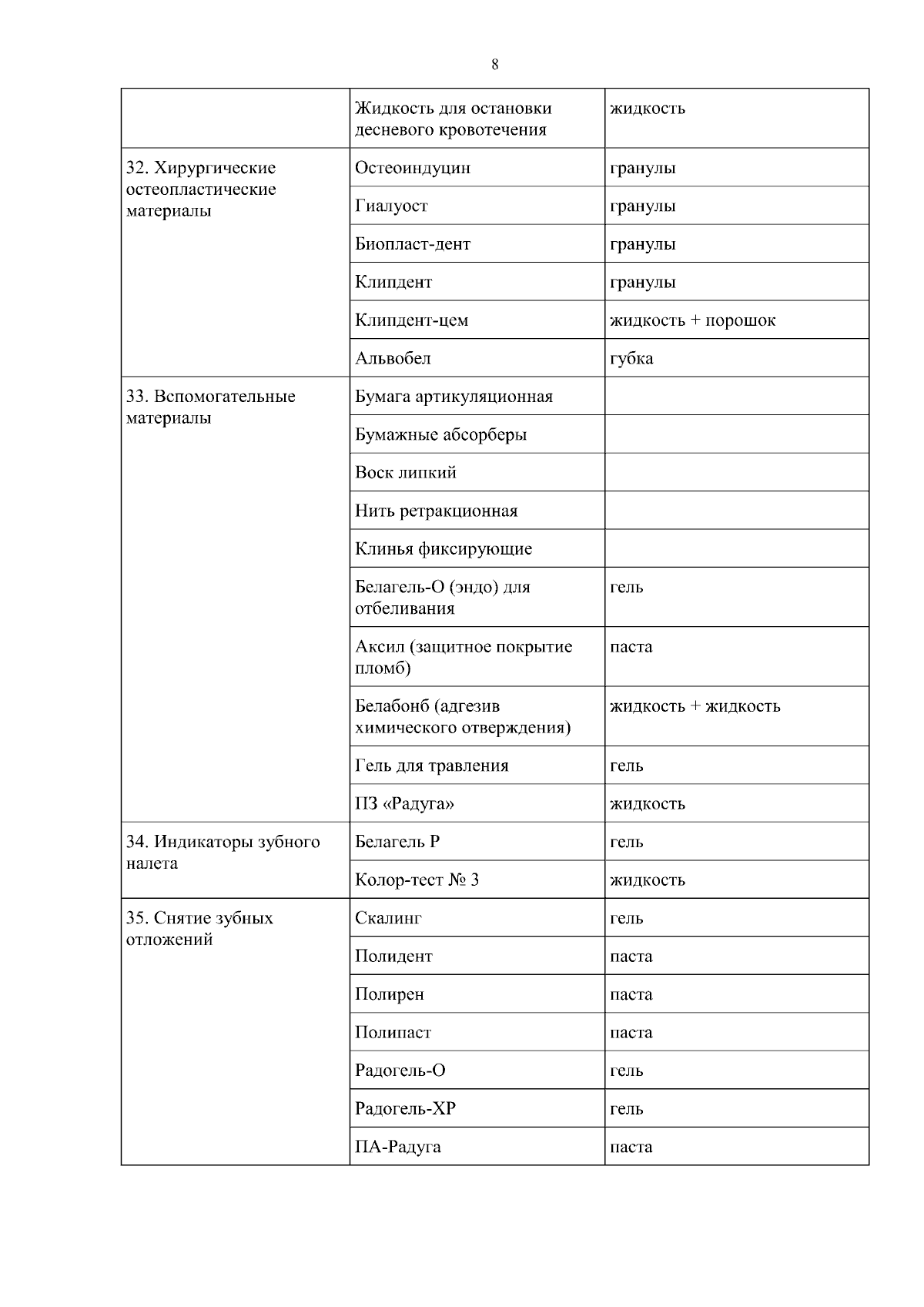 8

| | | |
|---|---|---|
| | Жидкость для остановки десневого кровотечения | жидкость |
| 32. Хирургические остеопластические материалы | Остеоиндуцин | гранулы |
| | Гиалуост | гранулы |
| | Биопласт-дент | гранулы |
| | Клипдент | гранулы |
| | Клипдент-цем | жидкость + порошок |
| | Альвобел | губка |
| 33. Вспомогательные материалы | Бумага артикуляционная | |
| | Бумажные абсорберы | |
| | Воск липкий | |
| | Нить ретракционная | |
| | Клинья фиксирующие | |
| | Белагель-О (эндо) для отбеливания | гель |
| | Аксил (защитное покрытие пломб) | паста |
| | Белабонб (адгезив химического отверждения) | жидкость + жидкость |
| | Гель для травления | гель |
| | ПЗ «Радуга» | жидкость |
| 34. Индикаторы зубного налета | Белагель Р | гель |
| | Колор-тест № 3 | жидкость |
| 35. Снятие зубных отложений | Скалинг | гель |
| | Полидент | паста |
| | Полирен | паста |
| | Полипаст | паста |
| | Радогель-О | гель |
| | Радогель-ХР | гель |
| | ПА-Радуга | паста |